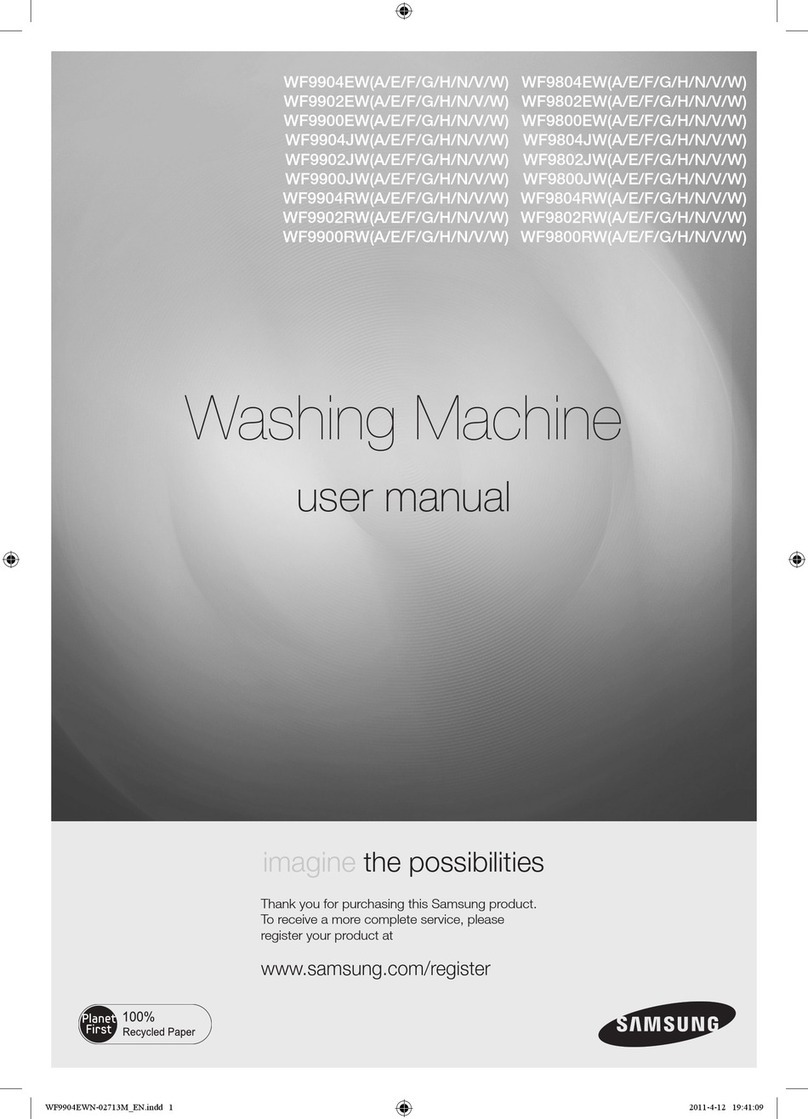 WF9904EW(A/E/F/G/H/N/V/W)
WF9902EW(A/E/F/G/H/N/V/W)
WF9900EW(A/E/F/G/H/N/V/W)
WF9904JW(A/E/F/G/H/N/V/W)
WF9902JW(A/E/F/G/H/N/V/W)
WF9900JW(A/E/F/G/H/N/V/W)
WF9904RW(A/E/F/G/H/N/V/W)
WF9902RW(A/E/F/G/H/N/V/W)
WF9900RW(A/E/F/G/H/N/V/W)

WF9804EW(A/E/F/G/H/N/V/W)
WF9802EW(A/E/F/G/H/N/V/W)
WF9800EW(A/E/F/G/H/N/V/W)
WF9804JW(A/E/F/G/H/N/V/W)
WF9802JW(A/E/F/G/H/N/V/W)
WF9800JW(A/E/F/G/H/N/V/W)
WF9804RW(A/E/F/G/H/N/V/W)
WF9802RW(A/E/F/G/H/N/V/W)
WF9800RW(A/E/F/G/H/N/V/W)

Washing Machine
user manual

imagine the possibilities

Thank you for purchasing this Samsung product. To receive a more complete service, please register your product at

www.samsung.com/register

Planet First 100% Recycled Paper

SAMSUNG

WF9904EWN-02713M_EN.indd 1 2011-4-12 19:41:09